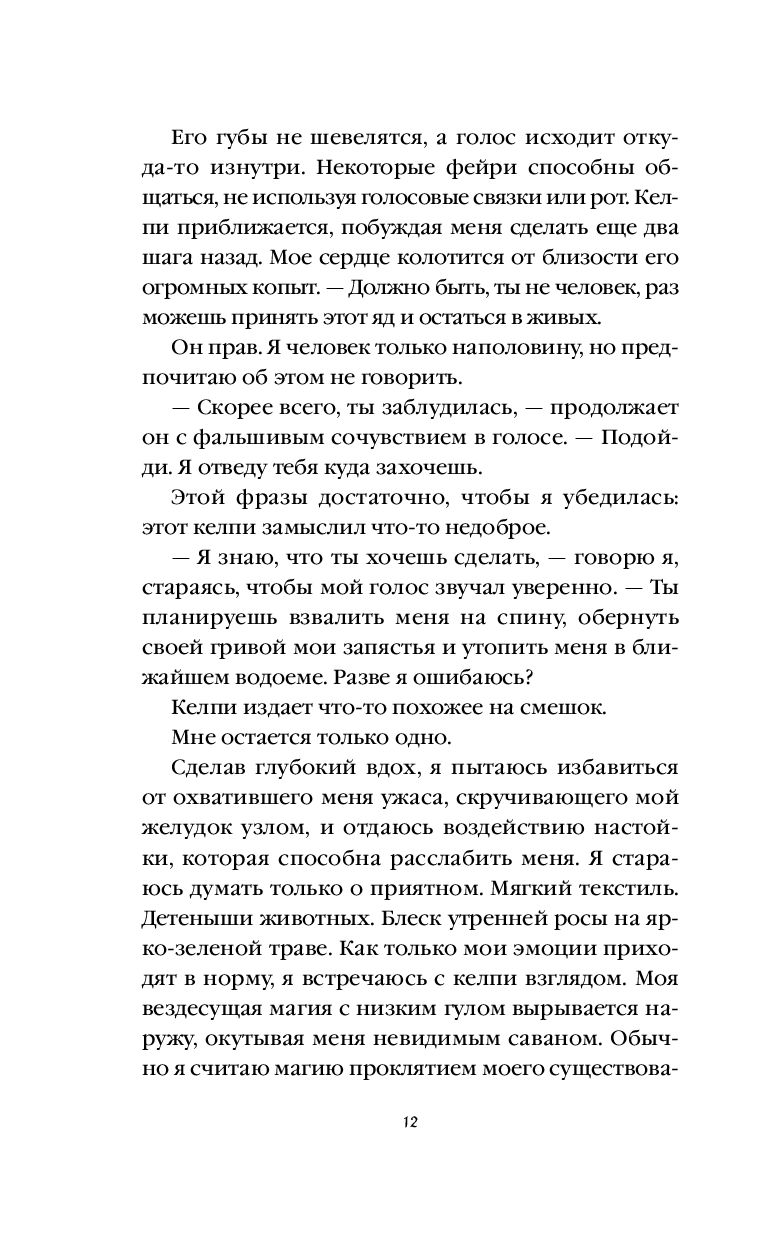 Его губы не шевелятся, а голос исходит откуда-то изнутри. Некоторые фейри способны общаться, не используя голосовые связки или рот. Келпи приближается, побуждая меня сделать еще два шага назад. Мое сердце колотится от близости его огромных копыт. — Должно быть, ты не человек, раз можешь принять этот яд и остаться в живых.

Он прав. Я человек только наполовину, но предпочитаю об этом не говорить.

— Скорее всего, ты заблудилась, — продолжает он с фальшивым сочувствием в голосе. — Подойди. Я отведу тебя куда захочешь.

Этой фразы достаточно, чтобы я убедилась: этот келпи замыслил что-то недоброе.

— Я знаю, что ты хочешь сделать, — говорю я, стараясь, чтобы мой голос звучал уверенно. — Ты планируешь взвалить меня на спину, обернуть своей гривой мои запястья и утопить меня в ближайшем водоеме. Разве я ошибаюсь?

Келпи издает что-то похожее на смешок.

Мне остается только одно.

Сделав глубокий вдох, я пытаюсь избавиться от охватившего меня ужаса, скручивающего мой желудок узлом, и отдаюсь воздействию настойки, которая способна расслабить меня. Я стараюсь думать только о приятном. Мягкий текстиль. Детеныши животных. Блеск утренней росы на ярко-зеленой траве. Как только мои эмоции приходят в норму, я встречаюсь с келпи взглядом. Моя вездесущая магия с низким гулом вырывается наружу, окутывая меня невидимым саваном. Обычно я считаю магию проклятием моего существова-

12